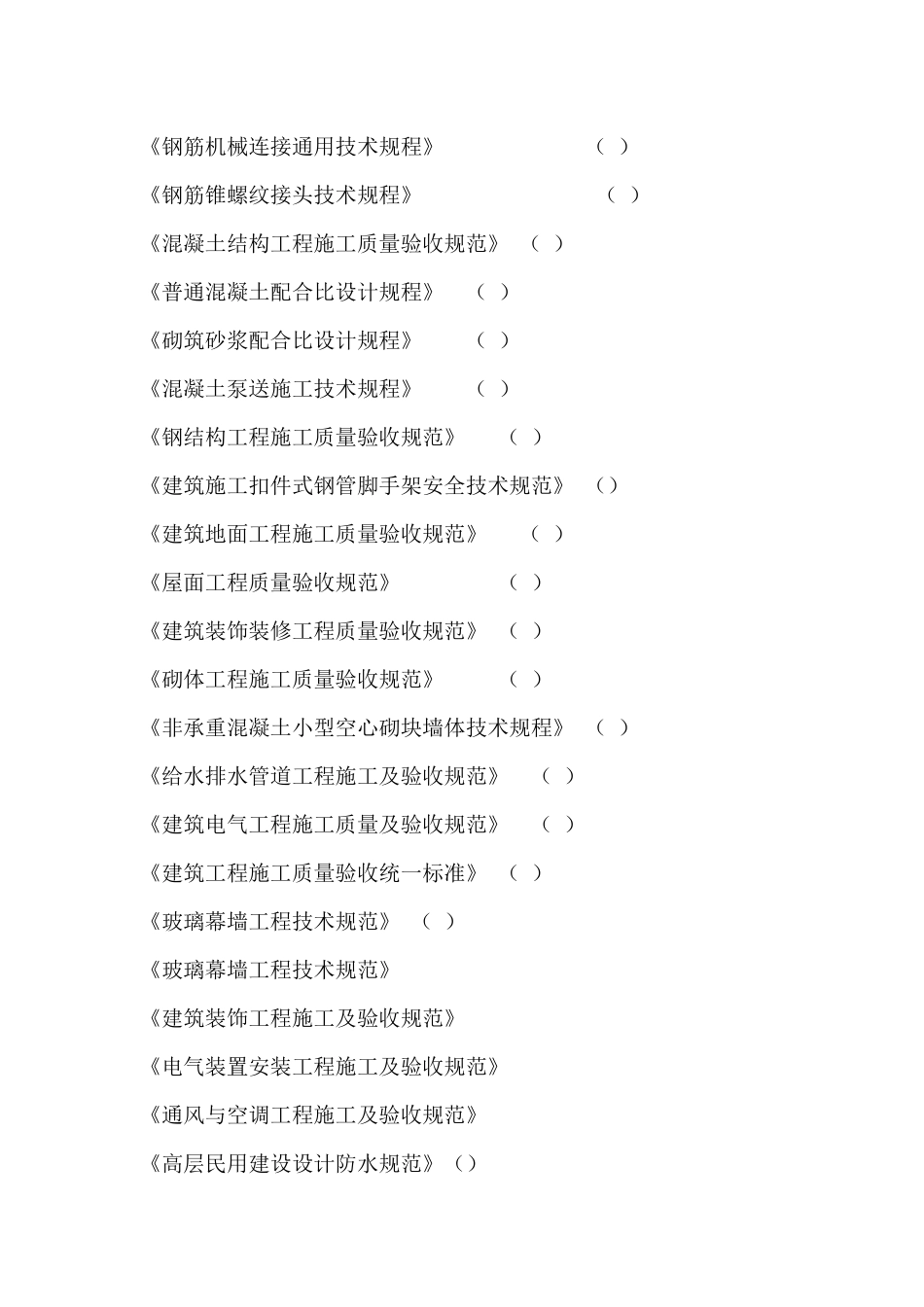 《钢筋机械连接通用技术规程》 （ ）

《钢筋锥螺纹接头技术规程》 （ ）

《混凝土结构工程施工质量验收规范》 （ ）

《普通混凝土配合比设计规程》 （ ）

《砌筑砂浆配合比设计规程》 （ ）

《混凝土泵送施工技术规程》 （ ）

《钢结构工程施工质量验收规范》 （ ）

《建筑施工扣件式钢管脚手架安全技术规范》 （）

《建筑地面工程施工质量验收规范》 （ ）

《屋面工程质量验收规范》 （ ）

《建筑装饰装修工程质量验收规范》 （ ）

《砌体工程施工质量验收规范》 （ ）

《非承重混凝土小型空心砌块墙体技术规程》 （ ）

《给水排水管道工程施工及验收规范》 （ ）

《建筑电气工程施工质量及验收规范》 （ ）

《建筑工程施工质量验收统一标准》 （ ）

《玻璃幕墙工程技术规范》 （ ）

《玻璃幕墙工程技术规范》

《建筑装饰工程施工及验收规范》

《电气装置安装工程施工及验收规范》

《通风与空调工程施工及验收规范》

《高层民用建设设计防水规范》（）